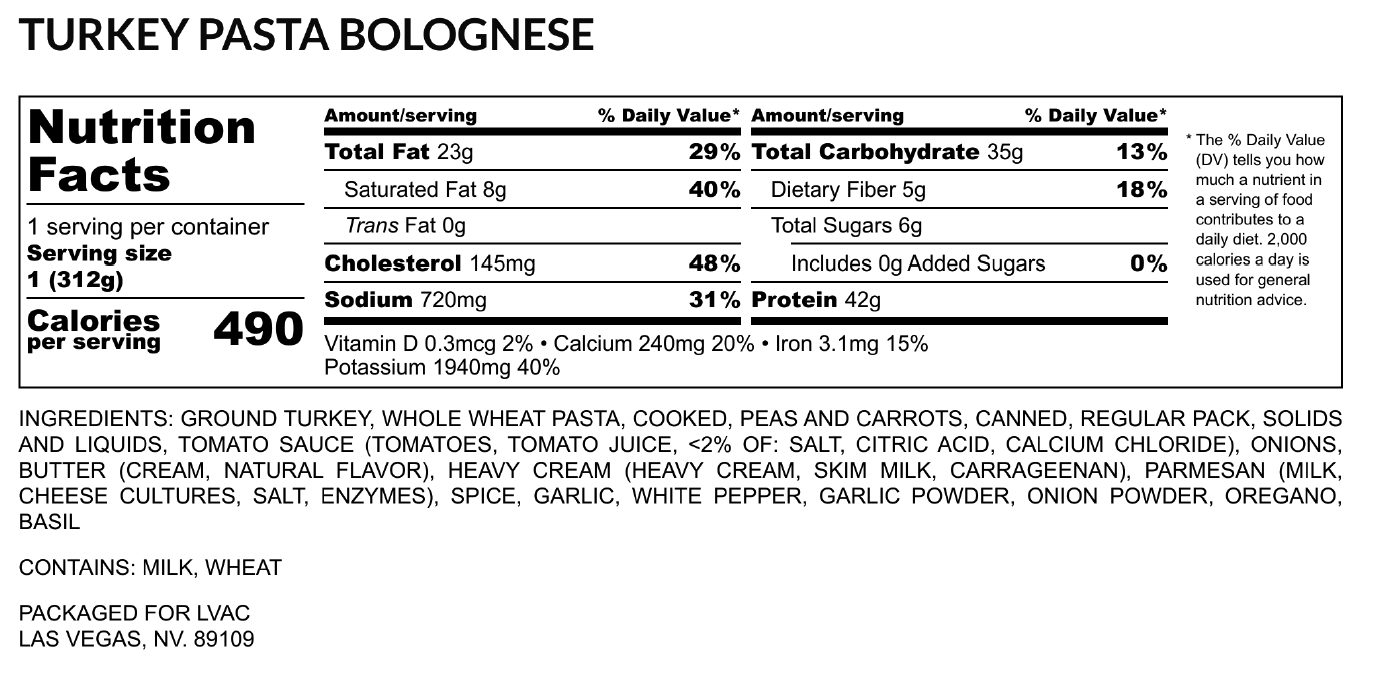 TURKEY PASTA BOLOGNESE

Nutrition Facts

1 serving per container
Serving size
1 (312g)

Calories per serving 490

| Amount/serving | % Daily Value* | Amount/serving | % Daily Value* |
|---|---|---|---|
| Total Fat 23g | 29% | Total Carbohydrate 35g | 13% |
| Saturated Fat 8g | 40% | Dietary Fiber 5g | 18% |
| Trans Fat 0g | | Total Sugars 6g | |
| Cholesterol 145mg | 48% | Includes 0g Added Sugars | 0% |
| Sodium 720mg | 31% | Protein 42g | |

Vitamin D 0.3mcg 2% • Calcium 240mg 20% • Iron 3.1mg 15%
Potassium 1940mg 40%

* The % Daily Value (DV) tells you how much a nutrient in a serving of food contributes to a daily diet. 2,000 calories a day is used for general nutrition advice.

INGREDIENTS: GROUND TURKEY, WHOLE WHEAT PASTA, COOKED, PEAS AND CARROTS, CANNED, REGULAR PACK, SOLIDS AND LIQUIDS, TOMATO SAUCE (TOMATOES, TOMATO JUICE, <2% OF: SALT, CITRIC ACID, CALCIUM CHLORIDE), ONIONS, BUTTER (CREAM, NATURAL FLAVOR), HEAVY CREAM (HEAVY CREAM, SKIM MILK, CARRAGEENAN), PARMESAN (MILK, CHEESE CULTURES, SALT, ENZYMES), SPICE, GARLIC, WHITE PEPPER, GARLIC POWDER, ONION POWDER, OREGANO, BASIL

CONTAINS: MILK, WHEAT

PACKAGED FOR LVAC
LAS VEGAS, NV. 89109